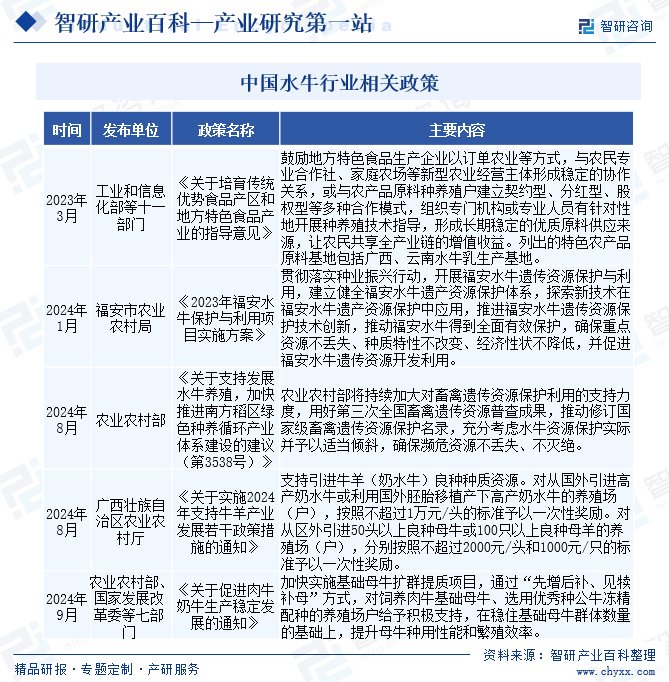 智研产业百科—产业研究第一站

智研咨询

中国水牛行业相关政策

| 时间 | 发布单位 | 政策名称 | 主要内容 |
|---|---|---|---|
| 2023年3月 | 工业和信息化部等十一部门 | 《关于培育传统优势食品产区和地方特色食品产业的指导意见》 | 鼓励地方特色食品生产企业以订单农业等方式，与农民专业合作社、家庭农场等新型农业经营主体形成稳定的协作关系，或与农产品原料种养殖户建立契约型、分红型、股权型等多种合作模式，组织专门机构或专业人员有针对性地开展种养殖技术指导，形成长期稳定的优质原料供应来源，让农民共享全产业链的增值收益。列出的特色农产品原料基地包括广西、云南水牛乳生产基地。 |
| 2024年1月 | 福安市农业农村局 | 《2023年福安水牛保护与利用项目实施方案》 | 贯彻落实种业振兴行动，开展福安水牛遗传资源保护与利用，建立健全福安水牛遗产资源保护体系，探索新技术在福安水牛遗产资源保护中应用，推进福安水牛遗传资源保护技术创新，推动福安水牛得到全面有效保护，确保重点资源不丢失、种质特性不改变、经济性状不降低，并促进福安水牛遗传资源开发利用。 |
| 2024年8月 | 农业农村部 | 《关于支持发展水牛养殖，加快推进南方稻区绿色种养循环产业体系建设的建议（第3538号）》 | 农业农村部将持续加大对畜禽遗传资源保护利用的支持力度，用好第三次全国畜禽遗传资源普查成果，推动修订国家级畜禽遗传资源保护名录，充分考虑水牛资源保护实际并予以适当倾斜，确保濒危资源不丢失、不灭绝。 |
| 2024年8月 | 广西壮族自治区农业农村厅 | 《关于实施2024年支持牛羊产业发展若干政策措施的通知》 | 支持引进牛羊（奶水牛）良种种质资源。对从国外引进高产奶水牛或利用国外胚胎移植产下高产奶水牛的养殖场（户），按照不超过1万元/头的标准予以一次性奖励。对从区外引进50头以上良种母牛或100只以上良种母羊的养殖场（户），分别按照不超过2000元/头和1000元/只的标准予以一次性奖励。 |
| 2024年9月 | 农业农村部、国家发展改革委等七部门 | 《关于促进肉牛奶牛生产稳定发展的通知》 | 加快实施基础母牛扩群提质项目，通过“先增后补、见犊补母”方式，对饲养肉牛基础母牛、选用优秀种公牛冻精配种的养殖场户给予积极支持，在稳住基础母牛群体数量的基础上，提升母牛种用性能和繁殖效率。 |

资料来源：智研产业百科整理

精品研报·专题定制·产研服务

www.chyxx.com